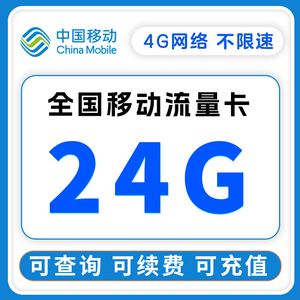 中国移动
China Mobile

4G网络 不限速

全国移动流量卡

24G

可查询 可续费 可充值